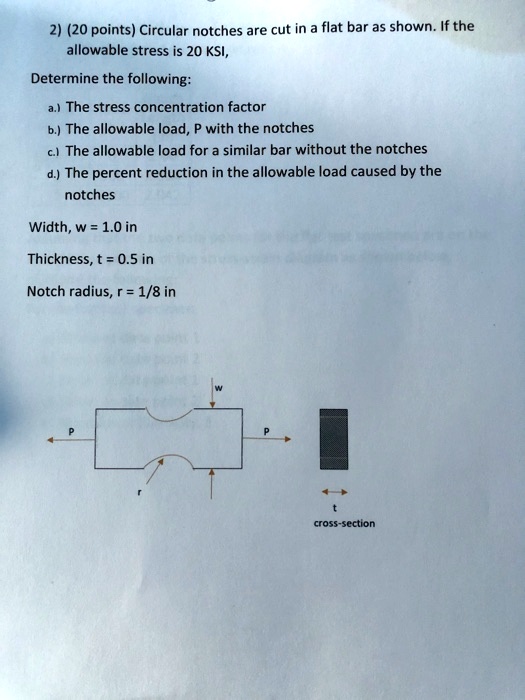 2) (20 points) Circular notches are cut in a flat bar as shown. If the allowable stress is 20 KSI,

Determine the following:

a.) The stress concentration factor

b.) The allowable load, P with the notches

c.) The allowable load for a similar bar without the notches

d.) The percent reduction in the allowable load caused by the notches

Width, w = 1.0 in

Thickness, t = 0.5 in

Notch radius, r = 1/8 in

w

P

P

r

t

cross-section